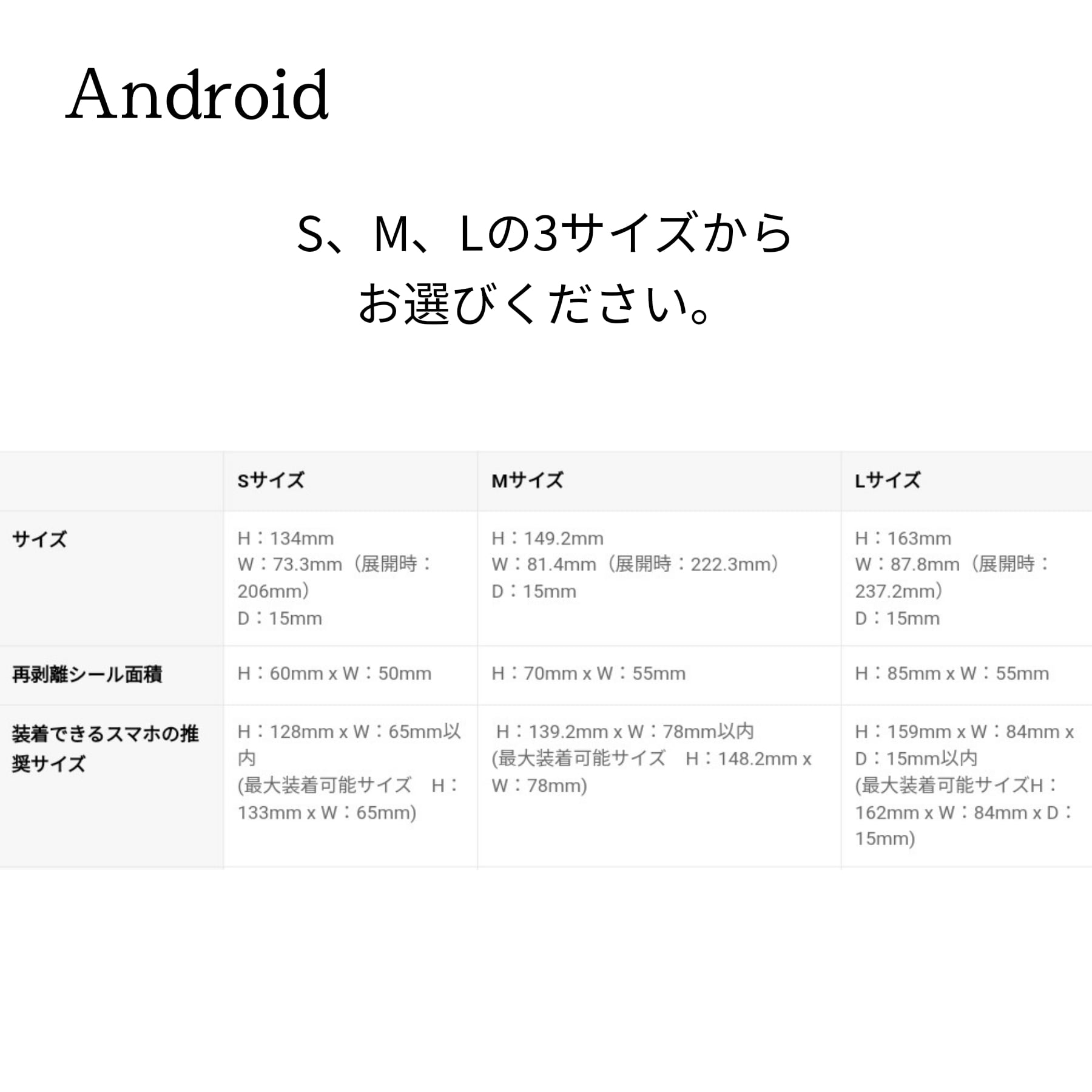 Android

S、M、Lの3サイズから
お選びください。

|  | Sサイズ | Mサイズ | Lサイズ |
|---|---|---|---|
| サイズ | H：134mm W：73.3mm（展開時：206mm） D：15mm | H：149.2mm W：81.4mm（展開時：222.3mm） D：15mm | H：163mm W：87.8mm（展開時：237.2mm） D：15mm |
| 再剥離シール面積 | H：60mm x W：50mm | H：70mm x W：55mm | H：85mm x W：55mm |
| 装着できるスマホの推奨サイズ | H：128mm x W：65mm以内 (最大装着可能サイズ H：133mm x W：65mm) | H：139.2mm x W：78mm以内 (最大装着可能サイズ H：148.2mm x W：78mm) | H：159mm x W：84mm x D：15mm以内 (最大装着可能サイズH：162mm x W：84mm x D：15mm) |